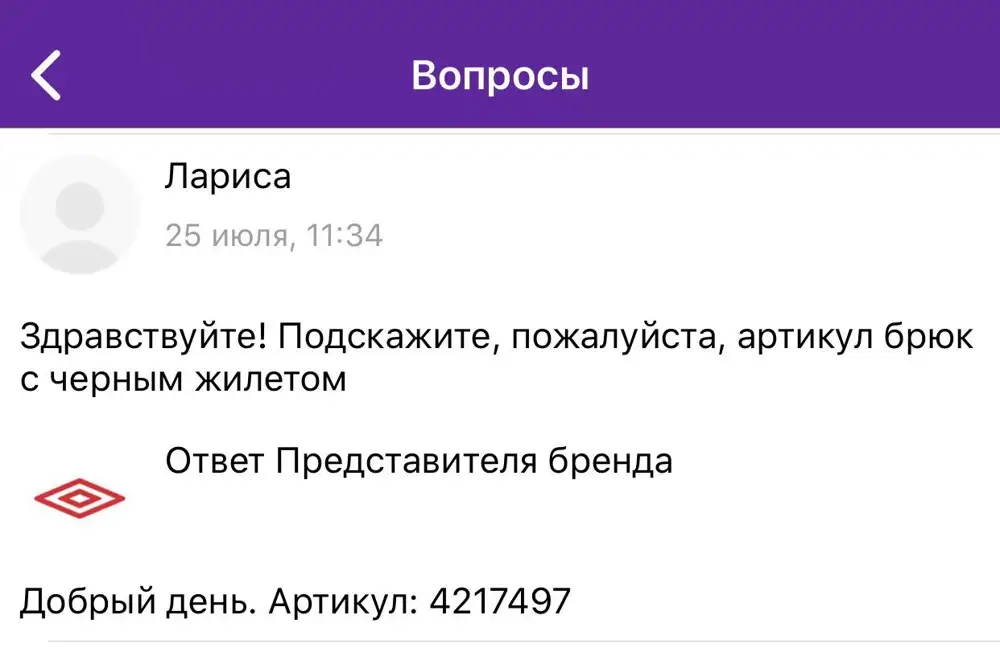 Вопросы

Лариса
25 июля, 11:34

Здравствуйте! Подскажите, пожалуйста, артикул брюк с черным жилетом

Ответ Представителя бренда

Добрый день. Артикул: 4217497